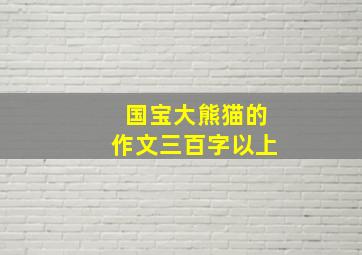 国宝大熊猫的
作文三百字以上